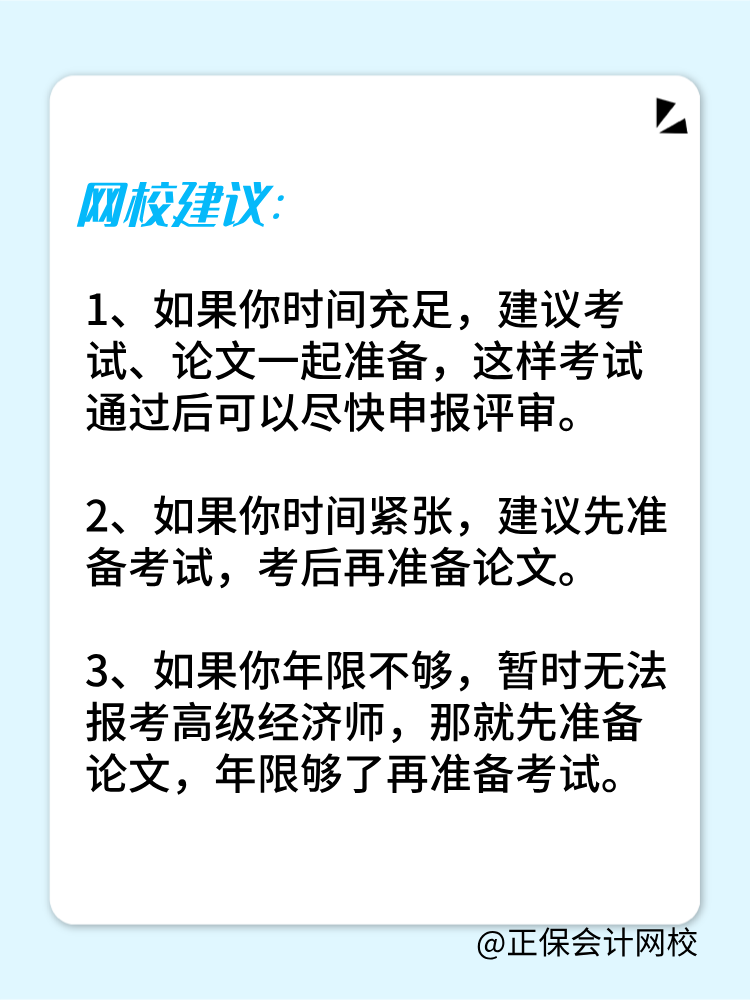 网校建议:

1、如果你时间充足，建议考试、论文一起准备，这样考试通过后可以尽快申报评审。

2、如果你时间紧张，建议先准备考试，考后再准备论文。

3、如果你年限不够，暂时无法报考高级经济师，那就先准备论文，年限够了再准备考试。

@正保会计网校